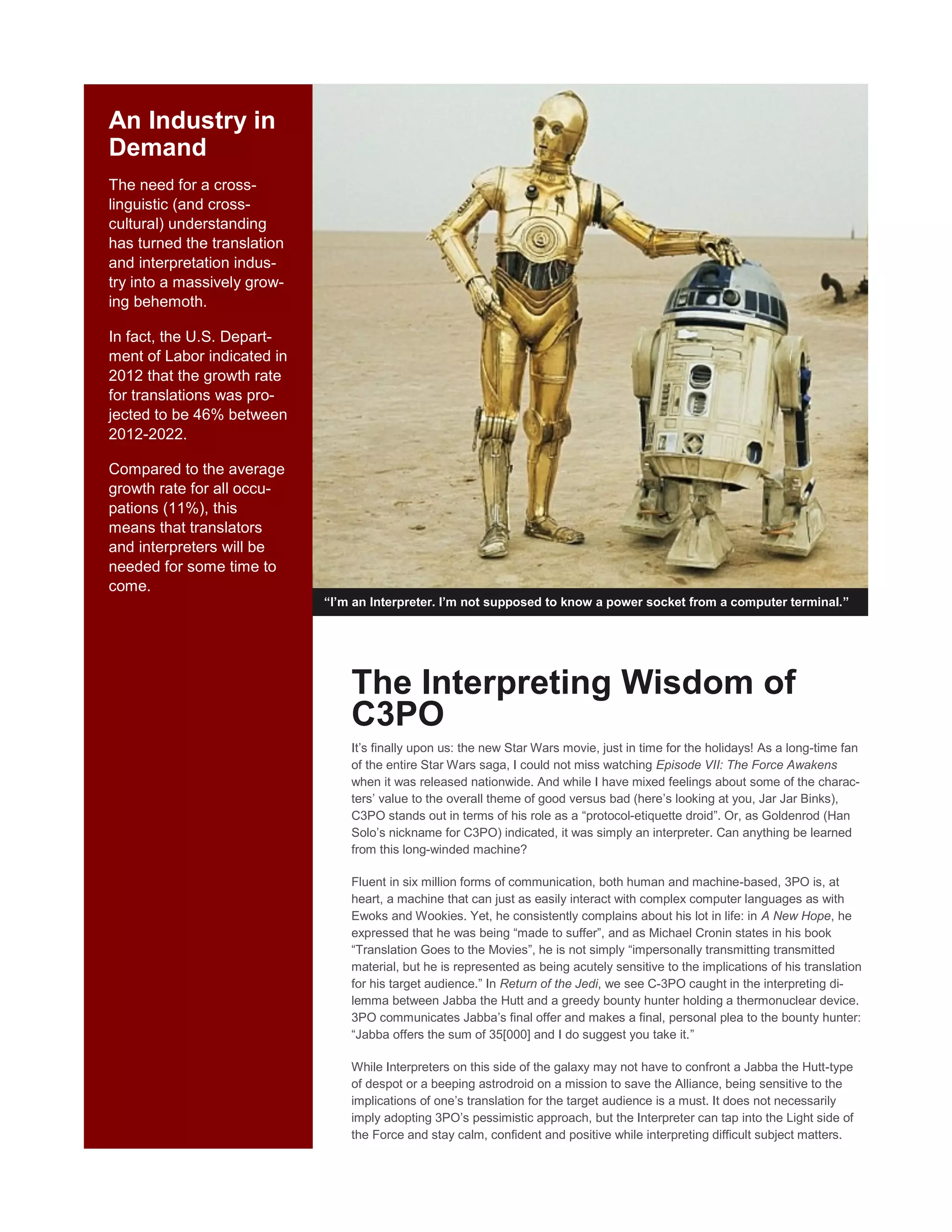 An Industry in Demand

The need for a cross-linguistic (and cross-cultural) understanding has turned the translation and interpretation industry into a massively growing behemoth.

In fact, the U.S. Department of Labor indicated in 2012 that the growth rate for translations was projected to be 46% between 2012-2022.

Compared to the average growth rate for all occupations (11%), this means that translators and interpreters will be needed for some time to come.

"I'm an Interpreter. I'm not supposed to know a power socket from a computer terminal."

The Interpreting Wisdom of C3PO

It's finally upon us: the new Star Wars movie, just in time for the holidays! As a long-time fan of the entire Star Wars saga, I could not miss watching Episode VII: The Force Awakens when it was released nationwide. And while I have mixed feelings about some of the characters' value to the overall theme of good versus bad (here's looking at you, Jar Jar Binks), C3PO stands out in terms of his role as a "protocol-etiquette droid". Or, as Goldenrod (Han Solo's nickname for C3PO) indicated, it was simply an interpreter. Can anything be learned from this long-winded machine?

Fluent in six million forms of communication, both human and machine-based, 3PO is, at heart, a machine that can just as easily interact with complex computer languages as with Ewoks and Wookies. Yet, he consistently complains about his lot in life: in A New Hope, he expressed that he was being "made to suffer", and as Michael Cronin states in his book "Translation Goes to the Movies", he is not simply "impersonally transmitting transmitted material, but he is represented as being acutely sensitive to the implications of his translation for his target audience." In Return of the Jedi, we see C-3PO caught in the interpreting dilemma between Jabba the Hutt and a greedy bounty hunter holding a thermonuclear device. 3PO communicates Jabba's final offer and makes a final, personal plea to the bounty hunter: "Jabba offers the sum of 35[000] and I do suggest you take it."

While Interpreters on this side of the galaxy may not have to confront a Jabba the Hutt-type of despot or a beeping astrodroid on a mission to save the Alliance, being sensitive to the implications of one's translation for the target audience is a must. It does not necessarily imply adopting 3PO's pessimistic approach, but the Interpreter can tap into the Light side of the Force and stay calm, confident and positive while interpreting difficult subject matters.